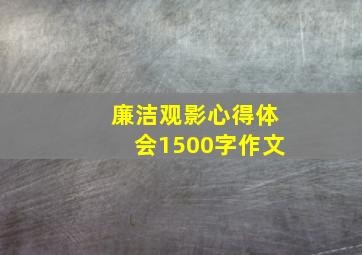 廉洁观影心得体会1500字作文